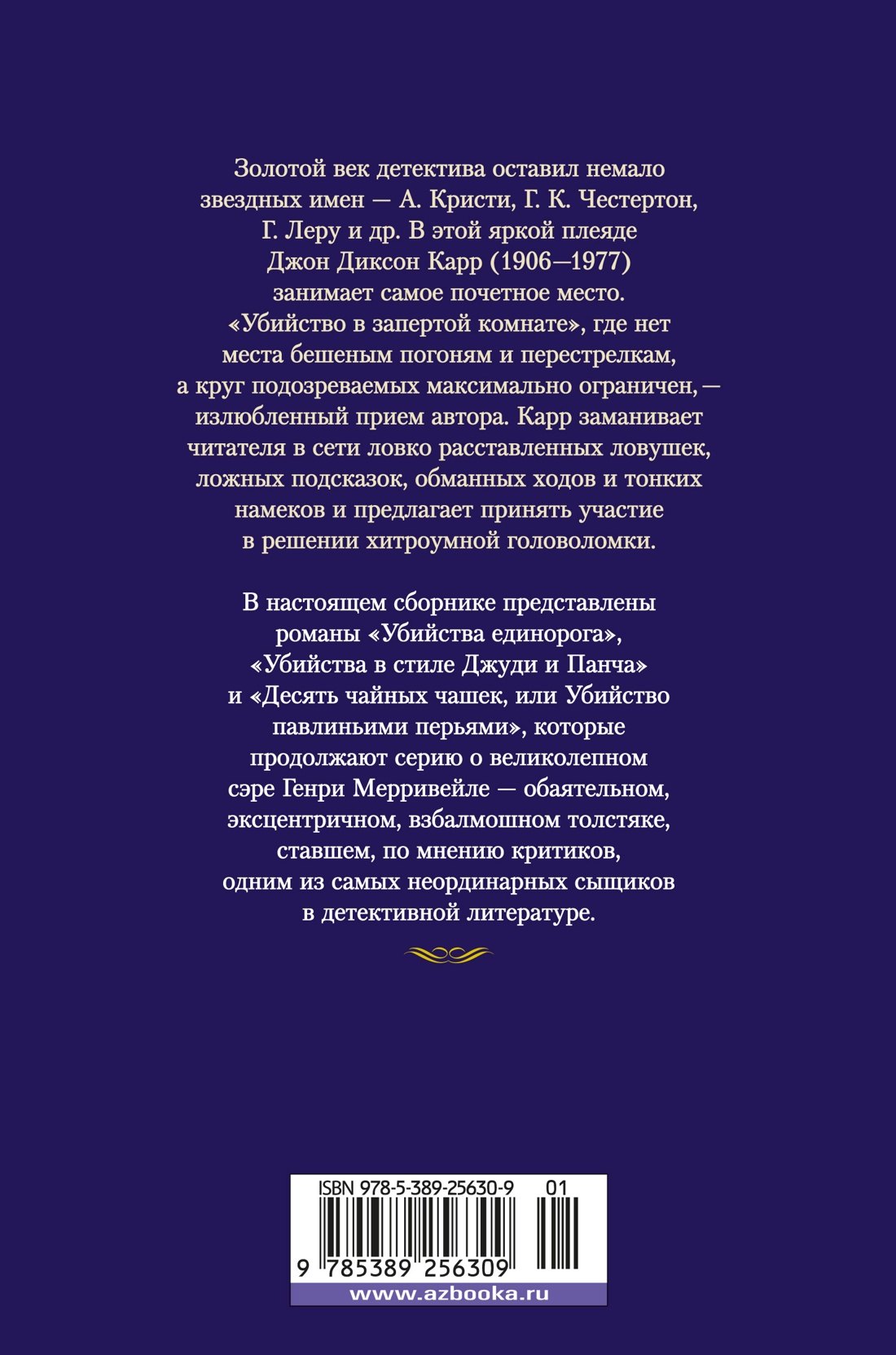 Золотой век детектива оставил немало звездных имен — А. Кристи, Г. К. Честертон, Г. Леру и др. В этой яркой плеяде Джон Диксон Карр (1906—1977) занимает самое почетное место. «Убийство в запертой комнате», где нет места бешеным погоням и перестрелкам, а круг подозреваемых максимально ограничен, — излюбленный прием автора. Карр заманивает читателя в сети ловко расставленных ловушек, ложных подсказок, обманных ходов и тонких намеков и предлагает принять участие в решении хитроумной головоломки.

В настоящем сборнике представлены романы «Убийства единорога», «Убийства в стиле Джуди и Панча» и «Десять чайных чашек, или Убийство павлиньими перьями», которые продолжают серию о великолепном сэре Генри Мерривейле — обаятельном, эксцентричном, взбалмошном толстяке, ставшем, по мнению критиков, одним из самых неординарных сыщиков в детективной литературе.

ISBN 978-5-389-25630-9 01

9 785389 256309

www.azbooka.ru